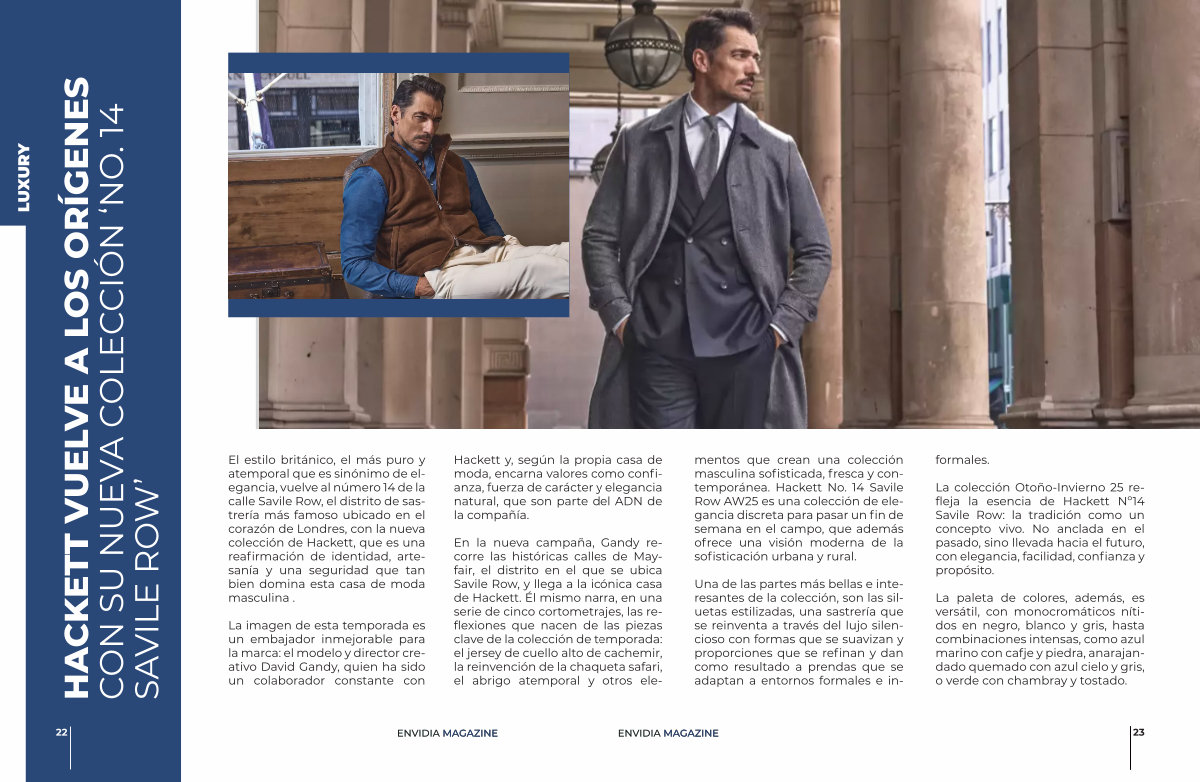 LUXURY

HACKETT VUELVE A LOS ORÍGENES CON SU NUEVA COLECCIÓN 'NO. 14 SAVILE ROW'

El estilo británico, el más puro y atemporal que es sinónimo de elegancia, vuelve al número 14 de la calle Savile Row, el distrito de sastrería más famoso ubicado en el corazón de Londres, con la nueva colección de Hackett, que es una reafirmación de identidad, artesanía y una seguridad que tan bien domina esta casa de moda masculina .

La imagen de esta temporada es un embajador inmejorable para la marca: el modelo y director creativo David Gandy, quien ha sido un colaborador constante con Hackett y, según la propia casa de moda, encarna valores como confianza, fuerza de carácter y elegancia natural, que son parte del ADN de la compañía.

En la nueva campaña, Gandy recorre las históricas calles de Mayfair, el distrito en el que se ubica Savile Row, y llega a la icónica casa de Hackett. Él mismo narra, en una serie de cinco cortometrajes, las reflexiones que nacen de las piezas clave de la colección de temporada: el jersey de cuello alto de cachemir, la reinvención de la chaqueta safari, el abrigo atemporal y otros elementos que crean una colección masculina sofisticada, fresca y contemporánea. Hackett No. 14 Savile Row AW25 es una colección de elegancia discreta para pasar un fin de semana en el campo, que además ofrece una visión moderna de la sofisticación urbana y rural.

Una de las partes más bellas e interesantes de la colección, son las siluetas estilizadas, una sastrería que se reinventa a través del lujo silencioso con formas que se suavizan y proporciones que se refinan y dan como resultado a prendas que se adaptan a entornos formales e informales.

La colección Otoño-Invierno 25 refleja la esencia de Hackett N°14 Savile Row: la tradición como un concepto vivo. No anclada en el pasado, sino llevada hacia el futuro, con elegancia, facilidad, confianza y propósito.

La paleta de colores, además, es versátil, con monocromáticos nítidos en negro, blanco y gris, hasta combinaciones intensas, como azul marino con cafje y piedra, anarajandado quemado con azul cielo y gris, o verde con chambray y tostado.

22 ENVIDIA MAGAZINE

ENVIDIA MAGAZINE 23